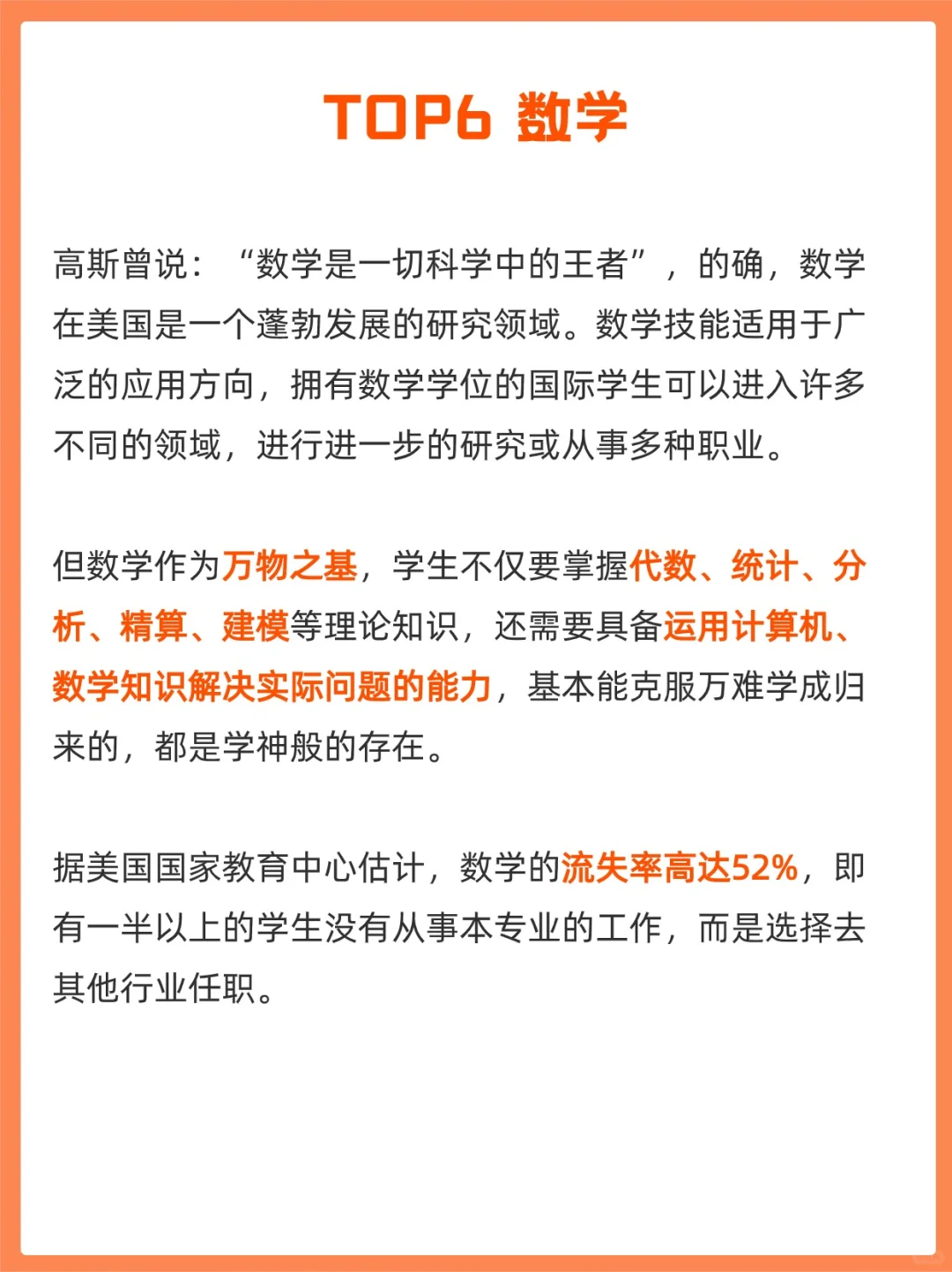 TOP6 数学

高斯曾说：“数学是一切科学中的王者”，的确，数学在美国是一个蓬勃发展的研究领域。数学技能适用于广泛的应用方向，拥有数学学位的国际学生可以进入许多不同的领域，进行进一步的研究或从事多种职业。

但数学作为万物之基，学生不仅要掌握代数、统计、分析、精算、建模等理论知识，还需要具备运用计算机、数学知识解决实际问题的能力，基本能克服万难学成归来的，都是学神般的存在。

据美国国家教育中心估计，数学的流失率高达52%，即有一半以上的学生没有从事本专业的工作，而是选择去其他行业任职。